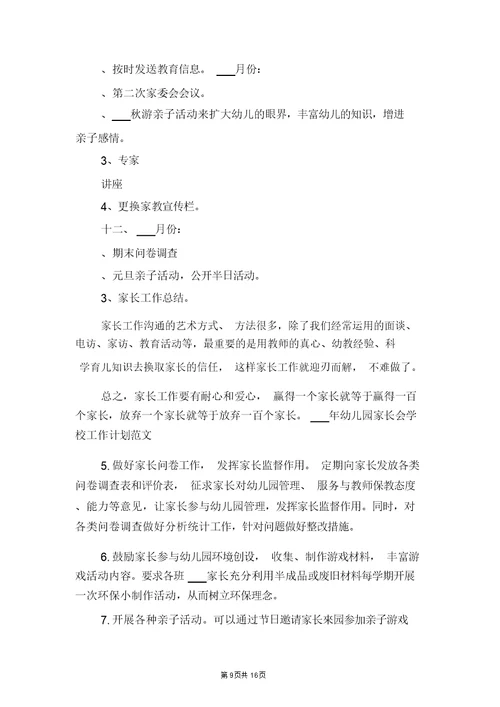 、按时发送教育信息。 ___月份：

、第二次家委会会议。

、___秋游亲子活动来扩大幼儿的眼界，丰富幼儿的知识，增进亲子感情。

3、专家

讲座

4、更换家教宣传栏。

十二、 ___月份：

、期末问卷调查

、元旦亲子活动，公开半日活动。

3、家长工作总结。

家长工作沟通的艺术方式、 方法很多，除了我们经常运用的面谈、电访、家访、教育活动等，最重要的是用教师的真心、幼教经验、科学育儿知识去换取家长的信任， 这样家长工作就迎刃而解， 不难做了。

总之，家长工作要有耐心和爱心， 赢得一个家长就等于赢得一百个家长，放弃一个家长就等于放弃一百个家长。 ___年幼儿园家长会学校工作计划范文

5. 做好家长问卷工作， 发挥家长监督作用。 定期向家长发放各类问卷调查表和评价表， 征求家长对幼儿园管理、 服务与教师保教态度、能力等意见，让家长参与幼儿园管理，发挥家长监督作用。同时，对各类问卷调查做好分析统计工作，针对问题做好整改措施。

6. 鼓励家长参与幼儿园环境创设， 收集、制作游戏材料， 丰富游戏活动内容。要求各班 ___家长充分利用半成品或废旧材料每学期开展一次环保小制作活动，从而树立环保理念。

7. 开展各种亲子活动。可以通过节日邀请家长来园参加亲子游戏

第 9 页共 16 页